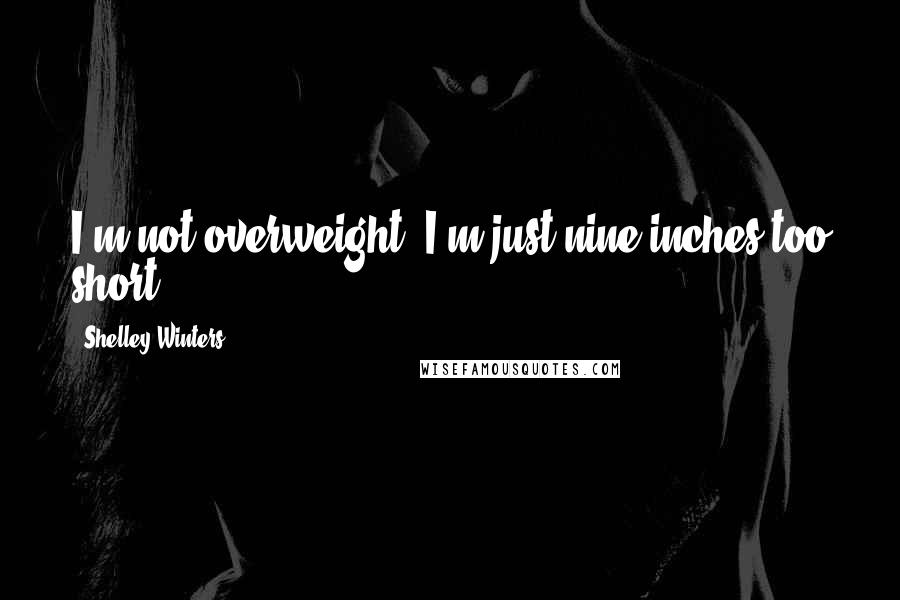 I'm not overweight. I'm just nine inches too short.

Shelley Winters

WISEFAMOUSQUOTES.COM